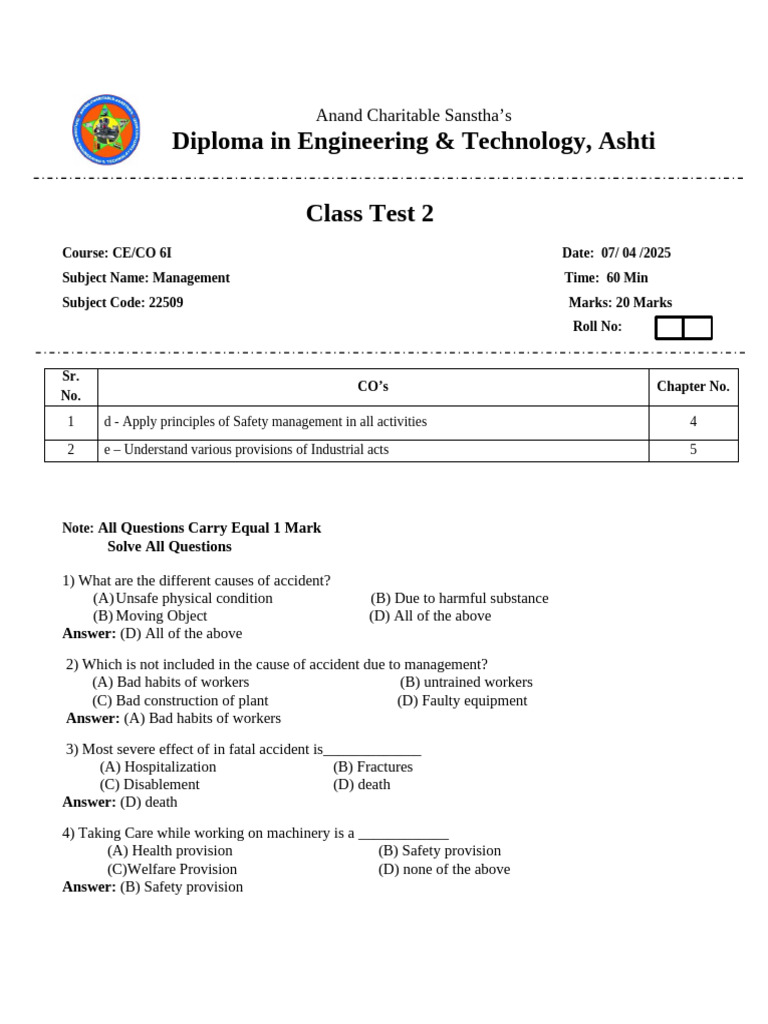 Anand Charitable Sanstha's
Diploma in Engineering & Technology, Ashti

Class Test 2

Course: CE/CO 6I
Subject Name: Management
Subject Code: 22509

Date: 07/ 04 /2025
Time: 60 Min
Marks: 20 Marks
Roll No:

| Sr. No. | CO's | Chapter No. |
|---|---|---|
| 1 | d - Apply principles of Safety management in all activities | 4 |
| 2 | e – Understand various provisions of Industrial acts | 5 |

Note: All Questions Carry Equal 1 Mark
Solve All Questions

1) What are the different causes of accident?
(A) Unsafe physical condition (B) Due to harmful substance
(B) Moving Object (D) All of the above
Answer: (D) All of the above

2) Which is not included in the cause of accident due to management?
(A) Bad habits of workers (B) untrained workers
(C) Bad construction of plant (D) Faulty equipment
Answer: (A) Bad habits of workers

3) Most severe effect of in fatal accident is_____________
(A) Hospitalization (B) Fractures
(C) Disablement (D) death
Answer: (D) death

4) Taking Care while working on machinery is a ____________
(A) Health provision (B) Safety provision
(C)Welfare Provision (D) none of the above
Answer: (B) Safety provision